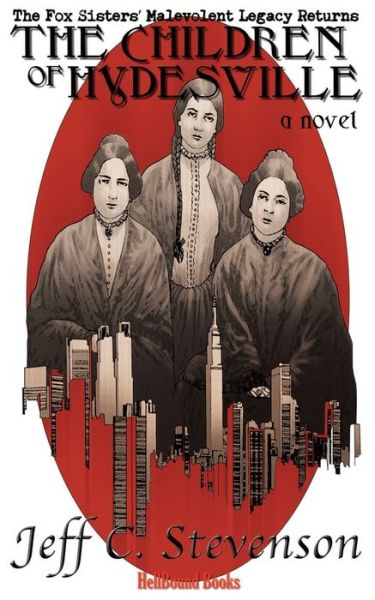 The Fox Sisters' Malevolent Legacy Returns
THE CHILDREN OF HYDESVILLE
a novel
Jeff C. Stevenson
HellBound Books